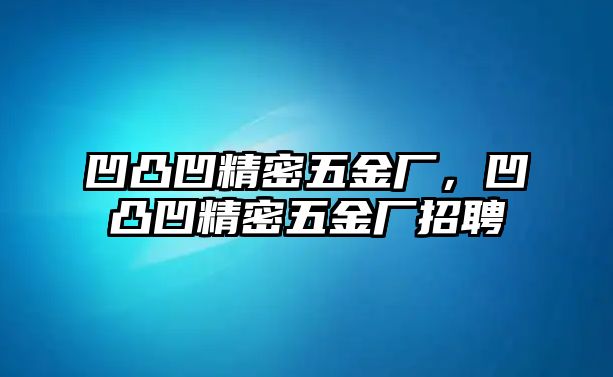 凹凸凹精密五金厂，凹凸凹精密五金厂招聘